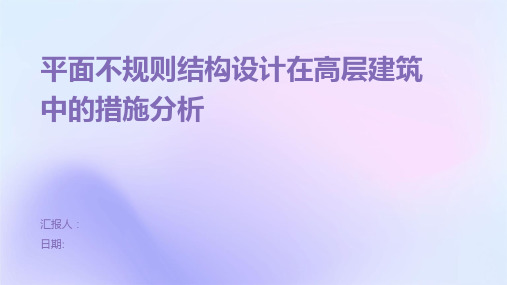 平面不规则结构设计在高层建筑中的措施分析

汇报人：
日期: